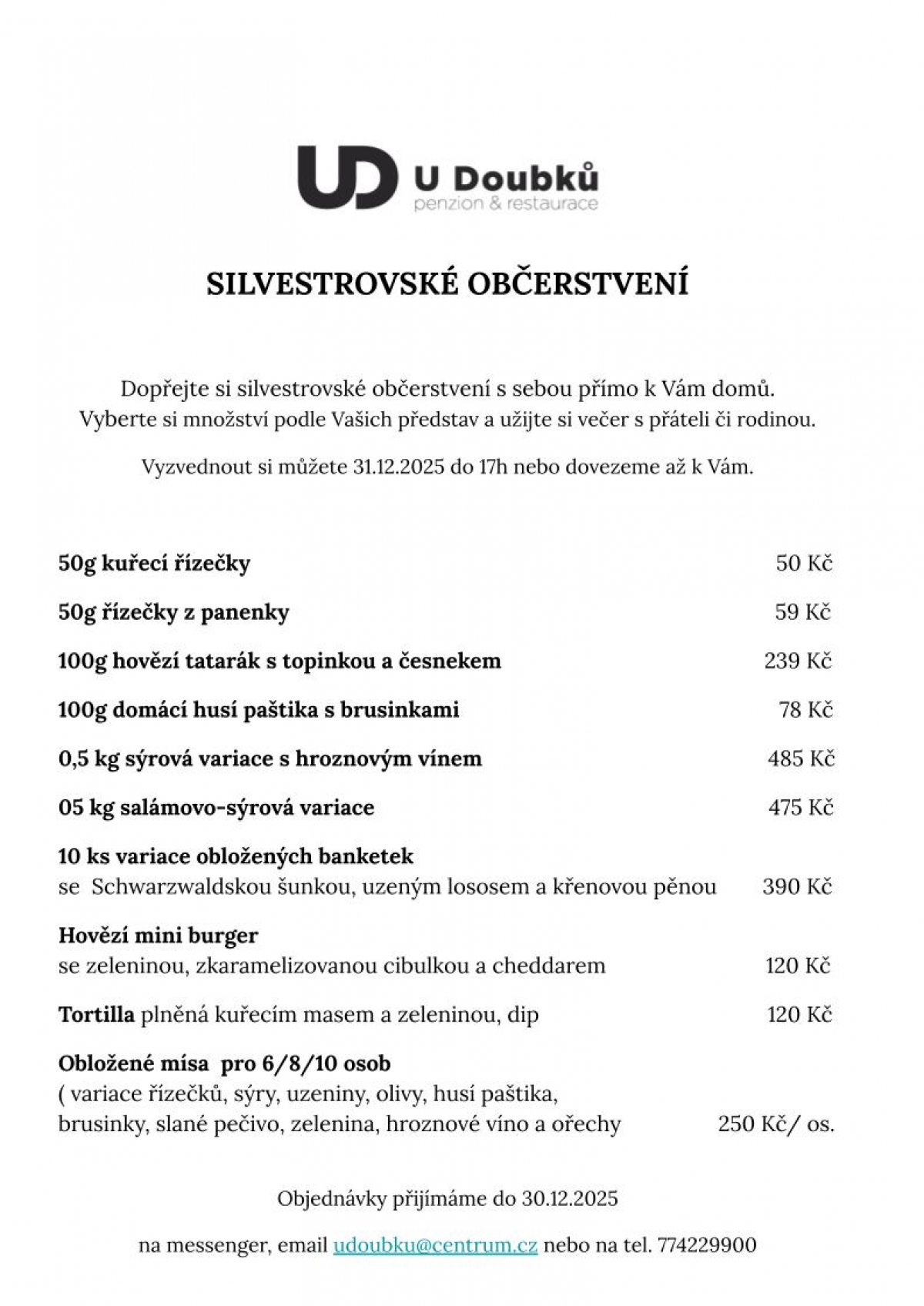 UD U Doubků
penzion & restaurace

SILVESTROVSKÉ OBČERSTVENÍ

Dopřejte si silvestrovské občerstvení s sebou přímo k Vám domů.
Vyberte si množství podle Vašich představ a užijte si večer s přáteli či rodinou.

Vyzvednout si můžete 31.12.2025 do 17h nebo dovezeme až k Vám.

50g kuřecí řízečky 50 Kč

50g řízečky z panenky 59 Kč

100g hovězí tatarák s topinkou a česnekem 239 Kč

100g domácí husí paštika s brusinkami 78 Kč

0,5 kg sýrová variace s hroznovým vínem 485 Kč

05 kg salámovo-sýrová variace 475 Kč

10 ks variace obložených banketek
se Schwarzwaldskou šunkou, uzeným lososem a křenovou pěnou 390 Kč

Hovězí mini burger
se zeleninou, zkaramelizovanou cibulkou a cheddarem 120 Kč

Tortilla plněná kuřecím masem a zeleninou, dip 120 Kč

Obložené mísa pro 6/8/10 osob
( variace řízečků, sýry, uzeniny, olivy, husí paštika,
brusinky, slané pečivo, zelenina, hroznové víno a ořechy 250 Kč/ os.

Objednávky přijímáme do 30.12.2025

na messenger, email udoubku@centrum.cz nebo na tel. 774229900